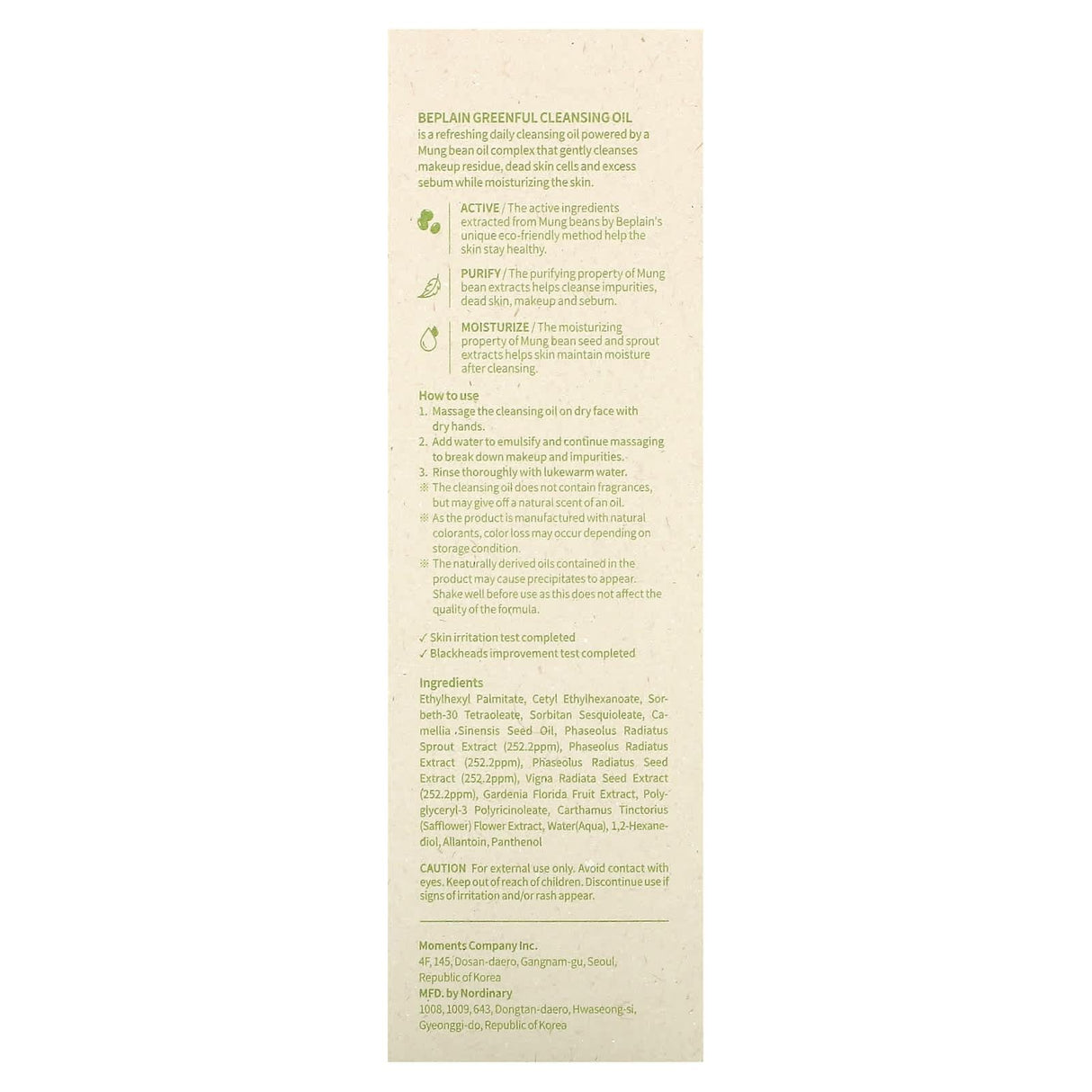 BEPLAIN GREENFUL CLEANSING OIL
is a refreshing daily cleansing oil powered by a Mung bean oil complex that gently cleanses makeup residue, dead skin cells and excess sebum while moisturizing the skin.

ACTIVE / The active ingredients extracted from Mung beans by Beplain's unique eco-friendly method help the skin stay healthy.

PURIFY / The purifying property of Mung bean extracts helps cleanse impurities, dead skin, makeup and sebum.

MOISTURIZE / The moisturizing property of Mung bean seed and sprout extracts helps skin maintain moisture after cleansing.

How to use
1. Massage the cleansing oil on dry face with dry hands.
2. Add water to emulsify and continue massaging to break down makeup and impurities.
3. Rinse thoroughly with lukewarm water.
※ The cleansing oil does not contain fragrances, but may give off a natural scent of an oil.
※ As the product is manufactured with natural colorants, color loss may occur depending on storage condition.
※ The naturally derived oils contained in the product may cause precipitates to appear. Shake well before use as this does not affect the quality of the formula.

✓ Skin irritation test completed
✓ Blackheads improvement test completed

Ingredients
Ethylhexyl Palmitate, Cetyl Ethylhexanoate, Sorbeth-30 Tetraoleate, Sorbitan Sesquioleate, Camellia Sinensis Seed Oil, Phaseolus Radiatus Sprout Extract (252.2ppm), Phaseolus Radiatus Extract (252.2ppm), Phaseolus Radiatus Seed Extract (252.2ppm), Vigna Radiata Seed Extract (252.2ppm), Gardenia Florida Fruit Extract, Polyglyceryl-3 Polyricinoleate, Carthamus Tinctorius (Safflower) Flower Extract, Water(Aqua), 1,2-Hexanediol, Allantoin, Panthenol

CAUTION For external use only. Avoid contact with eyes. Keep out of reach of children. Discontinue use if signs of irritation and/or rash appear.

Moments Company Inc.
4F, 145, Dosan-daero, Gangnam-gu, Seoul, Republic of Korea
MFD. by Nordinary
1008, 1009, 643, Dongtan-daero, Hwaseong-si, Gyeonggi-do, Republic of Korea